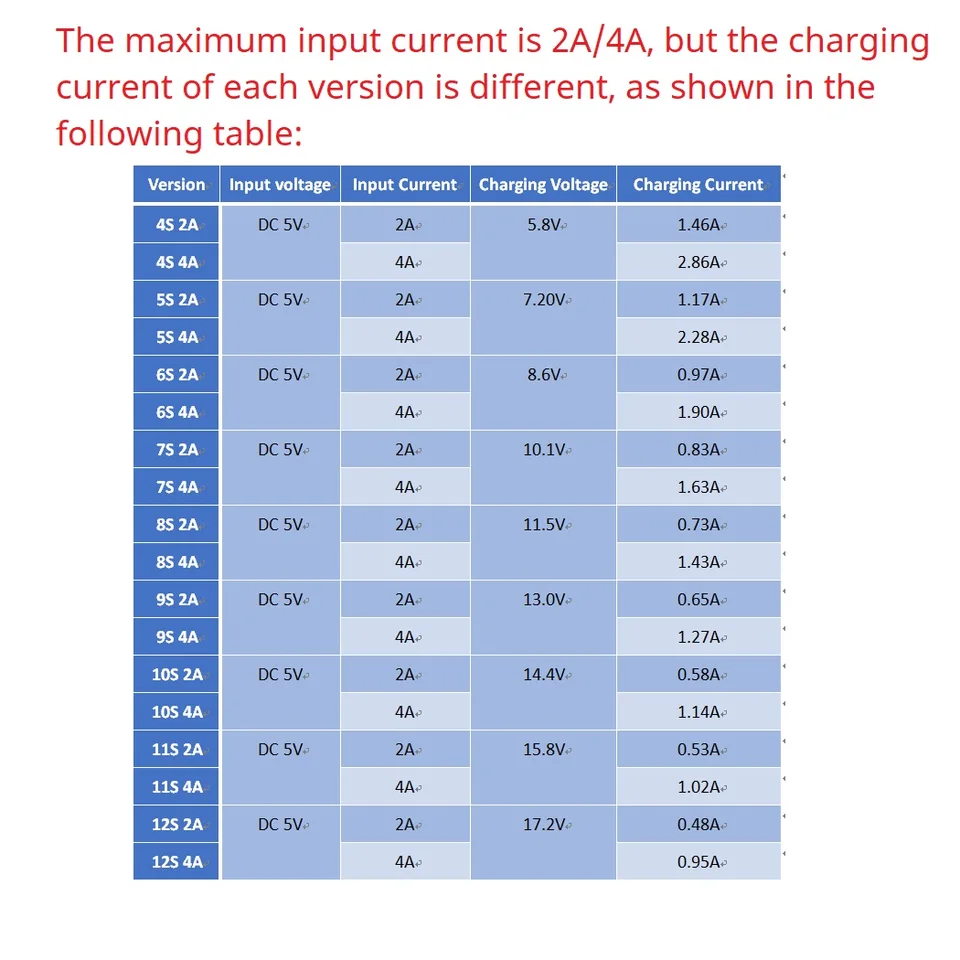 The maximum input current is 2A/4A, but the charging current of each version is different, as shown in the following table:

| Version | Input voltage | Input Current | Charging Voltage | Charging Current |
|---|---|---|---|---|
| 4S 2A | DC 5V | 2A | 5.8V | 1.46A |
| 4S 4A |  | 4A |  | 2.86A |
| 5S 2A | DC 5V | 2A | 7.20V | 1.17A |
| 5S 4A |  | 4A |  | 2.28A |
| 6S 2A | DC 5V | 2A | 8.6V | 0.97A |
| 6S 4A |  | 4A |  | 1.90A |
| 7S 2A | DC 5V | 2A | 10.1V | 0.83A |
| 7S 4A |  | 4A |  | 1.63A |
| 8S 2A | DC 5V | 2A | 11.5V | 0.73A |
| 8S 4A |  | 4A |  | 1.43A |
| 9S 2A | DC 5V | 2A | 13.0V | 0.65A |
| 9S 4A |  | 4A |  | 1.27A |
| 10S 2A | DC 5V | 2A | 14.4V | 0.58A |
| 10S 4A |  | 4A |  | 1.14A |
| 11S 2A | DC 5V | 2A | 15.8V | 0.53A |
| 11S 4A |  | 4A |  | 1.02A |
| 12S 2A | DC 5V | 2A | 17.2V | 0.48A |
| 12S 4A |  | 4A |  | 0.95A |